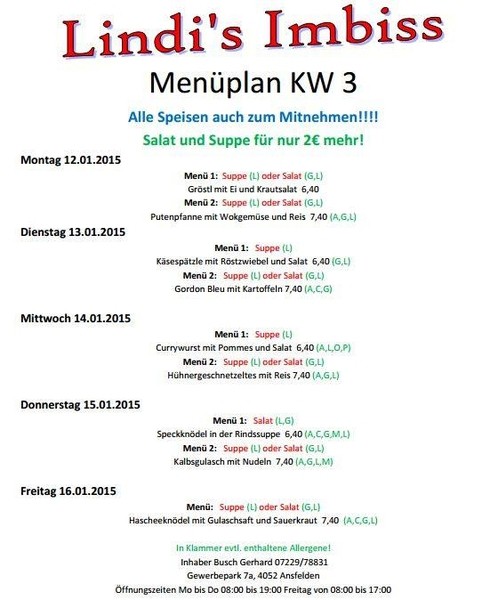 Lindi's Imbiss

Menüplan KW 3

Alle Speisen auch zum Mitnehmen!!!!

Salat und Suppe für nur 2€ mehr!

Montag 12.01.2015

Menü 1: Suppe (L) oder Salat (G,L)
Gröstl mit Ei und Krautsalat 6,40
Menü 2: Suppe (L) oder Salat (G,L)
Putenpfanne mit Wokgemüse und Reis 7,40 (A,G,L)

Dienstag 13.01.2015

Menü 1: Suppe (L)
Käsespätzle mit Röstzwiebel und Salat 6,40 (G,L)
Menü 2: Suppe (L) oder Salat (G,L)
Gordon Bleu mit Kartoffeln 7,40 (A,C,G)

Mittwoch 14.01.2015

Menü 1: Suppe (L)
Currywurst mit Pommes und Salat 6,40 (A,L,O,P)
Menü 2: Suppe (L) oder Salat (G,L)
Hühnergeschnetzeltes mit Reis 7,40 (A,G,L)

Donnerstag 15.01.2015

Menü 1: Salat (L,G)
Speckknödel in der Rindssuppe 6,40 (A,C,G,M,L)
Menü 2: Suppe (L) oder Salat (G,L)
Kalbsgulasch mit Nudeln 7,40 (A,G,L,M)

Freitag 16.01.2015

Menü: Suppe (L) oder Salat (G,L)
Hascheeknödel mit Gulaschsaft und Sauerkraut 7,40 (A,C,G,L)

In Klammer evtl. enthaltene Allergene!
Inhaber Busch Gerhard 07229/78831
Gewerbepark 7a, 4052 Ansfelden
Öffnungszeiten Mo bis Do 08:00 bis 19:00 Freitag von 08:00 bis 17:00